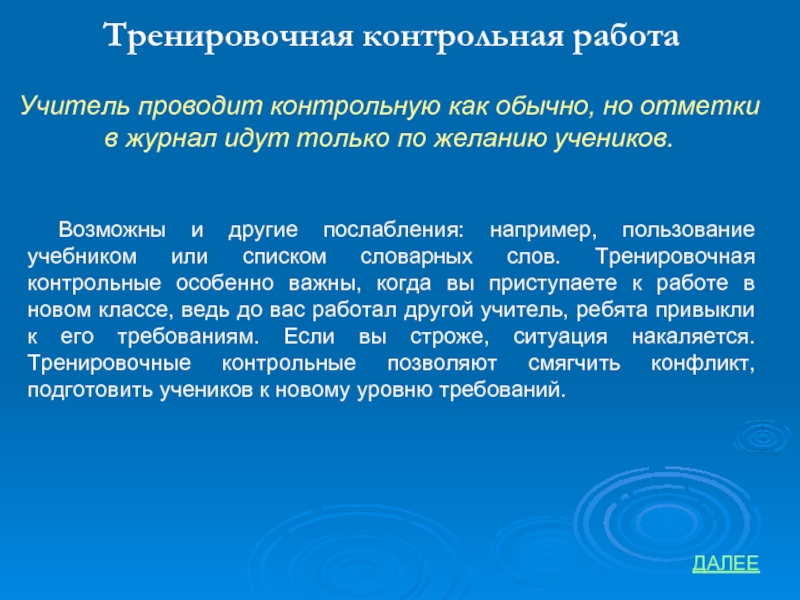 Тренировочная контрольная работа

Учитель проводит контрольную как обычно, но отметки в журнал идут только по желанию учеников.

Возможны и другие послабления: например, пользование учебником или списком словарных слов. Тренировочная контрольные особенно важны, когда вы приступаете к работе в новом классе, ведь до вас работал другой учитель, ребята привыкли к его требованиям. Если вы строже, ситуация накаляется. Тренировочные контрольные позволяют смягчить конфликт, подготовить учеников к новому уровню требований.

ДАЛЕЕ